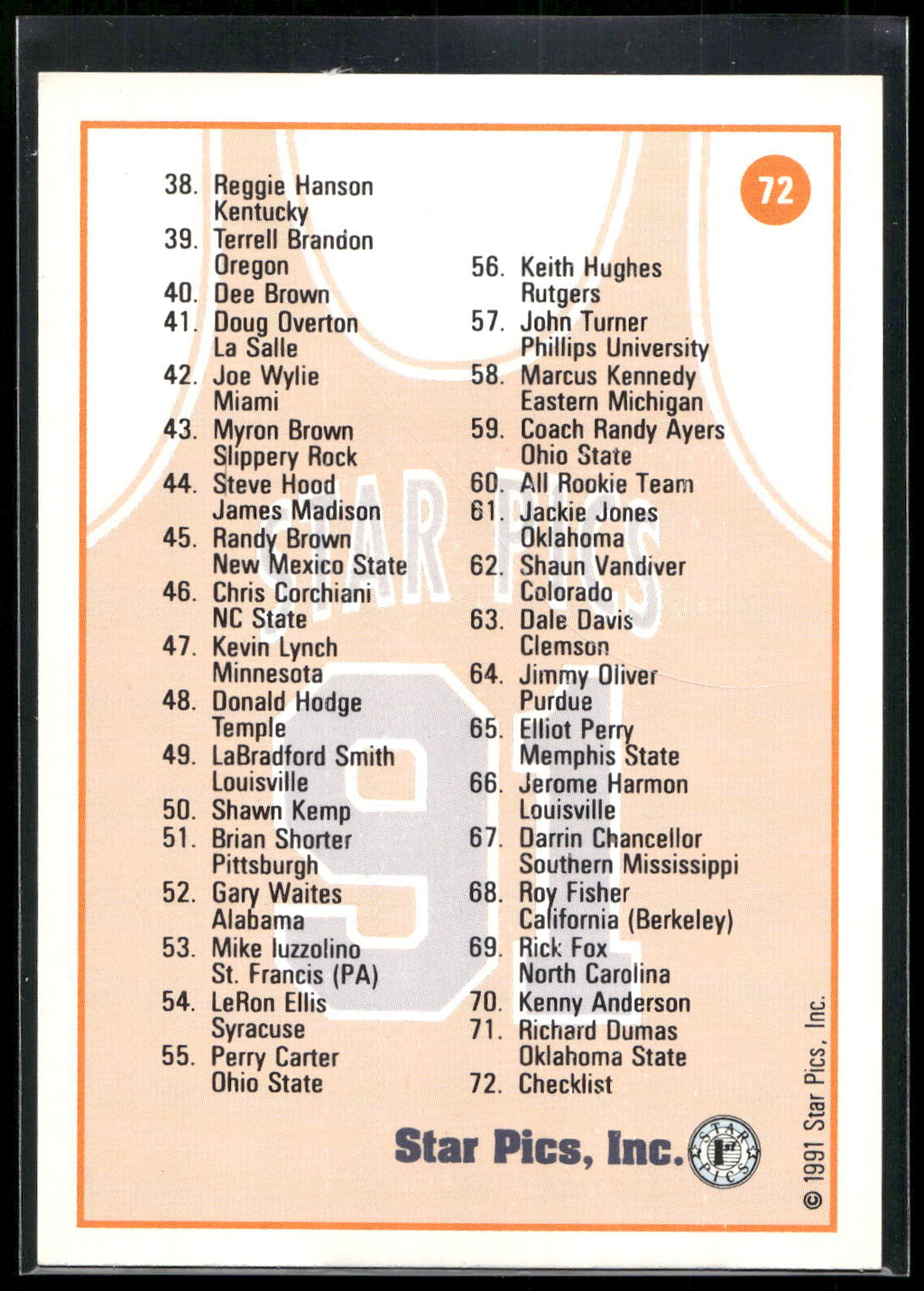 72

38. Reggie Hanson
Kentucky
39. Terrell Brandon
Oregon
40. Dee Brown
41. Doug Overton
La Salle
42. Joe Wylie
Miami
43. Myron Brown
Slippery Rock
44. Steve Hood
James Madison
45. Randy Brown
New Mexico State
46. Chris Corchiani
NC State
47. Kevin Lynch
Minnesota
48. Donald Hodge
Temple
49. LaBradford Smith
Louisville
50. Shawn Kemp
51. Brian Shorter
Pittsburgh
52. Gary Waites
Alabama
53. Mike Iuzzolino
St. Francis (PA)
54. LeRon Ellis
Syracuse
55. Perry Carter
Ohio State

56. Keith Hughes
Rutgers
57. John Turner
Phillips University
58. Marcus Kennedy
Eastern Michigan
59. Coach Randy Ayers
Ohio State
60. All Rookie Team
61. Jackie Jones
Oklahoma
62. Shaun Vandiver
Colorado
63. Dale Davis
Clemson
64. Jimmy Oliver
Purdue
65. Elliot Perry
Memphis State
66. Jerome Harmon
Louisville
67. Darrin Chancellor
Southern Mississippi
68. Roy Fisher
California (Berkeley)
69. Rick Fox
North Carolina
70. Kenny Anderson
71. Richard Dumas
Oklahoma State
72. Checklist

STAR PICS

91

Star Pics, Inc.

STAR PICS

© 1991 Star Pics, Inc.